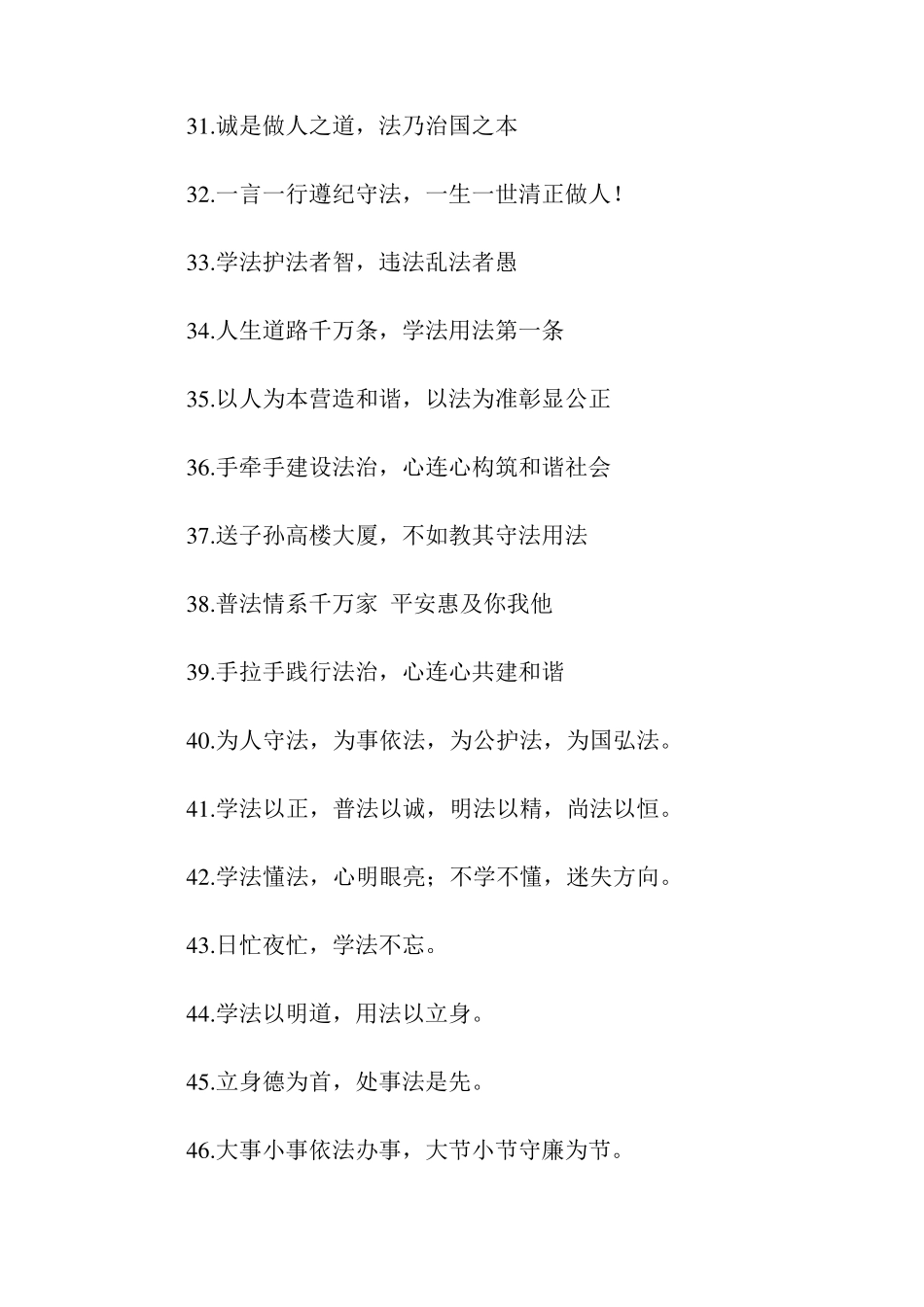 31.诚是做人之道，法乃治国之本

32.一言一行遵纪守法，一生一世清正做人！

33.学法护法者智，违法乱法者愚

34.人生道路千万条，学法用法第一条

35.以人为本营造和谐，以法为准彰显公正

36.手牵手建设法治，心连心构筑和谐社会

37.送子孙高楼大厦，不如教其守法用法

38.普法情系千万家  平安惠及你我他

39.手拉手践行法治，心连心共建和谐

40.为人守法，为事依法，为公护法，为国弘法。

41.学法以正，普法以诚，明法以精，尚法以恒。

42.学法懂法，心明眼亮；不学不懂，迷失方向。

43.日忙夜忙，学法不忘。

44.学法以明道，用法以立身。

45.立身德为首，处事法是先。

46.大事小事依法办事，大节小节守廉为节。